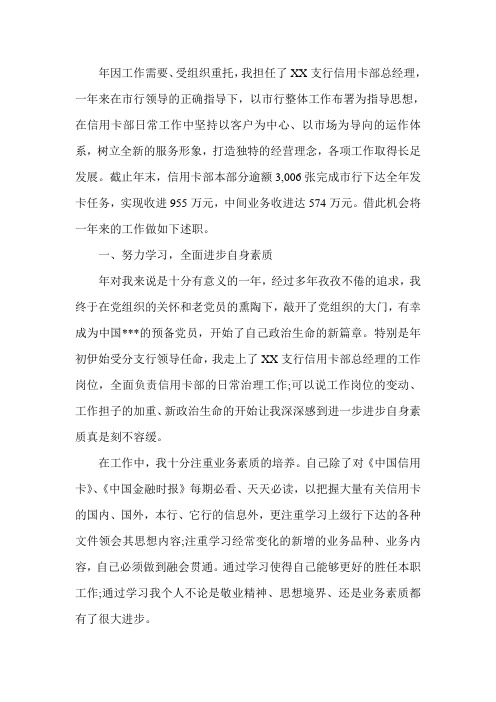 年因工作需要、受组织重托，我担任了XX支行信用卡部总经理，一年来在市行领导的正确指导下，以市行整体工作布署为指导思想，在信用卡部日常工作中坚持以客户为中心、以市场为导向的运作体系，树立全新的服务形象，打造独特的经营理念，各项工作取得长足发展。截止年末，信用卡部本部分逾额3,006张完成市行下达全年发卡任务，实现收进955万元，中间业务收进达574万元。借此机会将一年来的工作做如下述职。

一、努力学习，全面进步自身素质

年对我来说是十分有意义的一年，经过多年孜孜不倦的追求，我终于在党组织的关怀和老党员的熏陶下，敲开了党组织的大门，有幸成为中国***的预备党员，开始了自己政治生命的新篇章。特别是年初伊始受分支行领导任命，我走上了XX支行信用卡部总经理的工作岗位，全面负责信用卡部的日常治理工作;可以说工作岗位的变动、工作担子的加重、新政治生命的开始让我深深感到进一步进步自身素质真是刻不容缓。

在工作中，我十分注重业务素质的培养。自己除了对《中国信用卡》、《中国金融时报》每期必看、天天必读，以把握大量有关信用卡的国内、国外，本行、它行的信息外，更注重学习上级行下达的各种文件领会其思想内容;注重学习经常变化的新增的业务品种、业务内容，自己必须做到融会贯通。通过学习使得自己能够更好的胜任本职工作;通过学习我个人不论是敬业精神、思想境界、还是业务素质都有了很大进步。